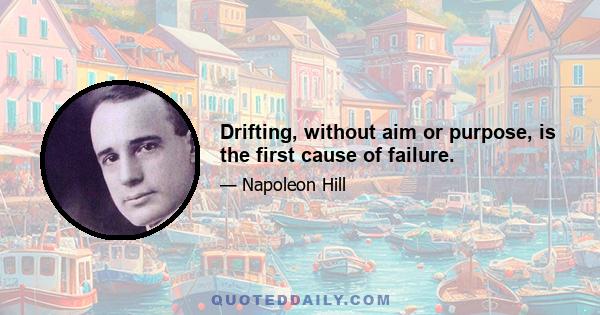 Drifting, without aim or purpose, is the first cause of failure.

— Napoleon Hill

QUOTEDDAILY.COM